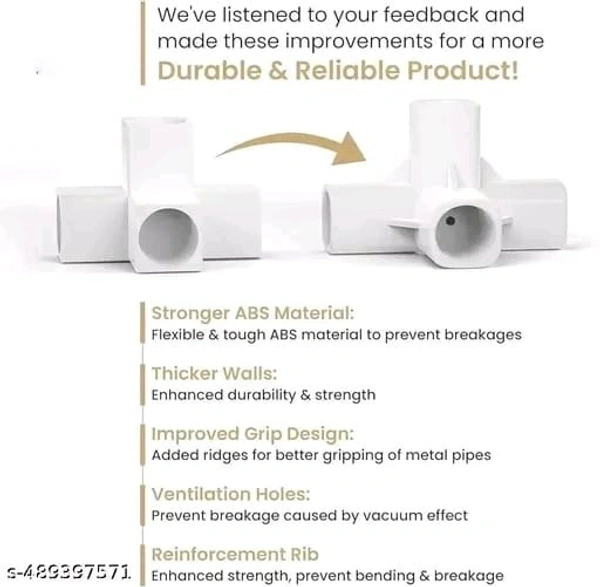 We've listened to your feedback and made these improvements for a more **Durable & Reliable Product!**

Stronger ABS Material:
Flexible & tough ABS material to prevent breakages

Thicker Walls:
Enhanced durability & strength

Improved Grip Design:
Added ridges for better gripping of metal pipes

Ventilation Holes:
Prevent breakage caused by vacuum effect

Reinforcement Rib
Enhanced strength, prevent bending & breakage

s-489397571